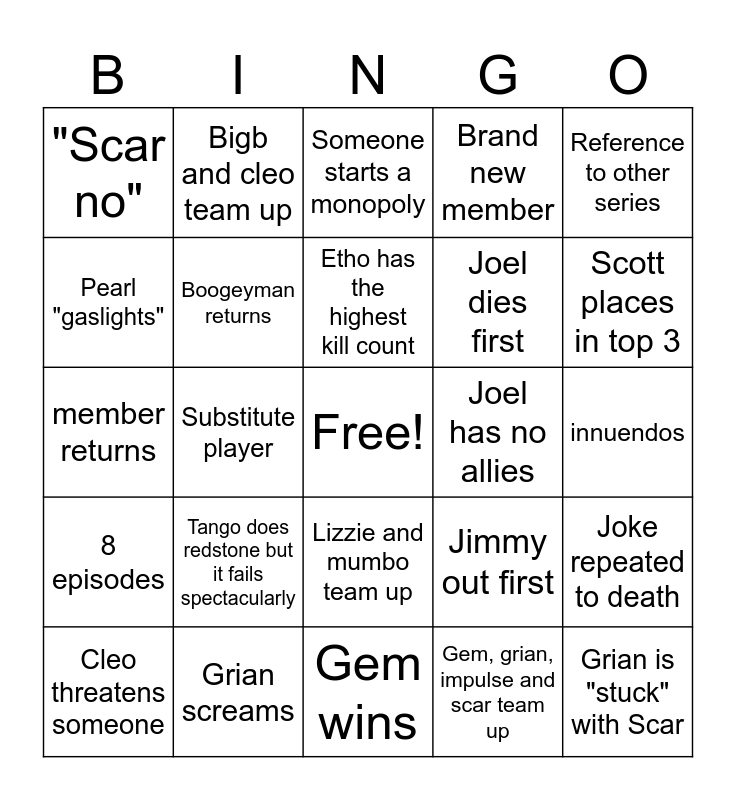 | B | I | N | G | O |
|---|---|---|---|---|
| "Scar no" | Bigb and cleo team up | Someone starts a monopoly | Brand new member | Reference to other series |
| Pearl "gaslights" | Boogeyman returns | Etho has the highest kill count | Joel dies first | Scott places in top 3 |
| member returns | Substitute player | Free! | Joel has no allies | innuendos |
| 8 episodes | Tango does redstone but it fails spectacularly | Lizzie and mumbo team up | Jimmy out first | Joke repeated to death |
| Cleo threatens someone | Grian screams | Gem wins | Gem, grian, impulse and scar team up | Grian is "stuck" with Scar |